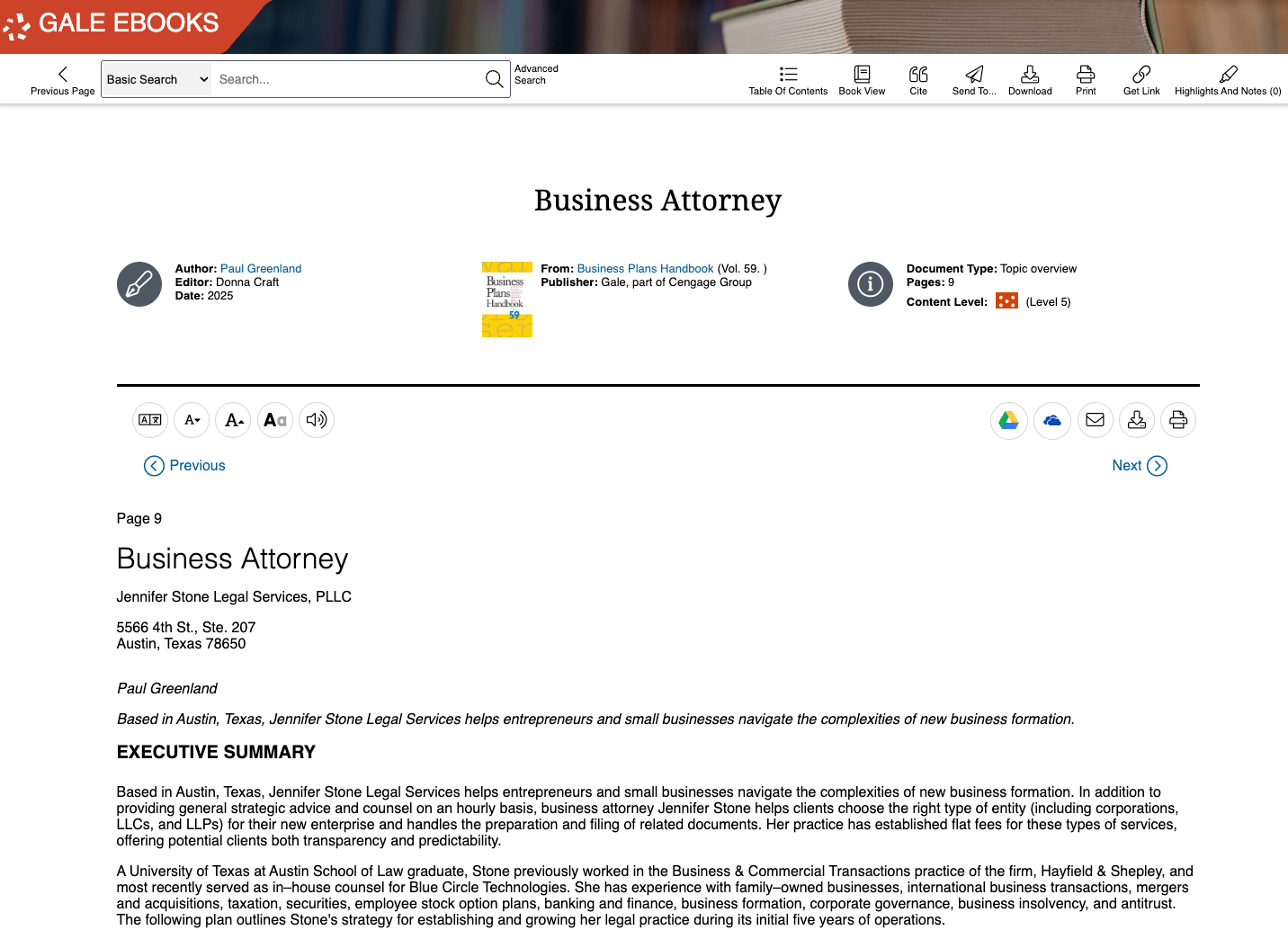 GALE EBOOKS

Previous Page

Basic Search

Search...

Advanced Search

Table Of Contents

Book View

Cite

Send To...

Download

Print

Get Link

Highlights And Notes (0)

Business Attorney

Author: Paul Greenland
Editor: Donna Craft
Date: 2025

Business Plans Handbook 59

From: Business Plans Handbook (Vol. 59. )
Publisher: Gale, part of Cengage Group

Document Type: Topic overview
Pages: 9
Content Level: (Level 5)

Previous

Next

Page 9

Business Attorney

Jennifer Stone Legal Services, PLLC

5566 4th St., Ste. 207
Austin, Texas 78650

Paul Greenland

Based in Austin, Texas, Jennifer Stone Legal Services helps entrepreneurs and small businesses navigate the complexities of new business formation.

EXECUTIVE SUMMARY

Based in Austin, Texas, Jennifer Stone Legal Services helps entrepreneurs and small businesses navigate the complexities of new business formation. In addition to providing general strategic advice and counsel on an hourly basis, business attorney Jennifer Stone helps clients choose the right type of entity (including corporations, LLCs, and LLPs) for their new enterprise and handles the preparation and filing of related documents. Her practice has established flat fees for these types of services, offering potential clients both transparency and predictability.

A University of Texas at Austin School of Law graduate, Stone previously worked in the Business & Commercial Transactions practice of the firm, Hayfield & Shepley, and most recently served as in–house counsel for Blue Circle Technologies. She has experience with family–owned businesses, international business transactions, mergers and acquisitions, taxation, securities, employee stock option plans, banking and finance, business formation, corporate governance, business insolvency, and antitrust. The following plan outlines Stone's strategy for establishing and growing her legal practice during its initial five years of operations.